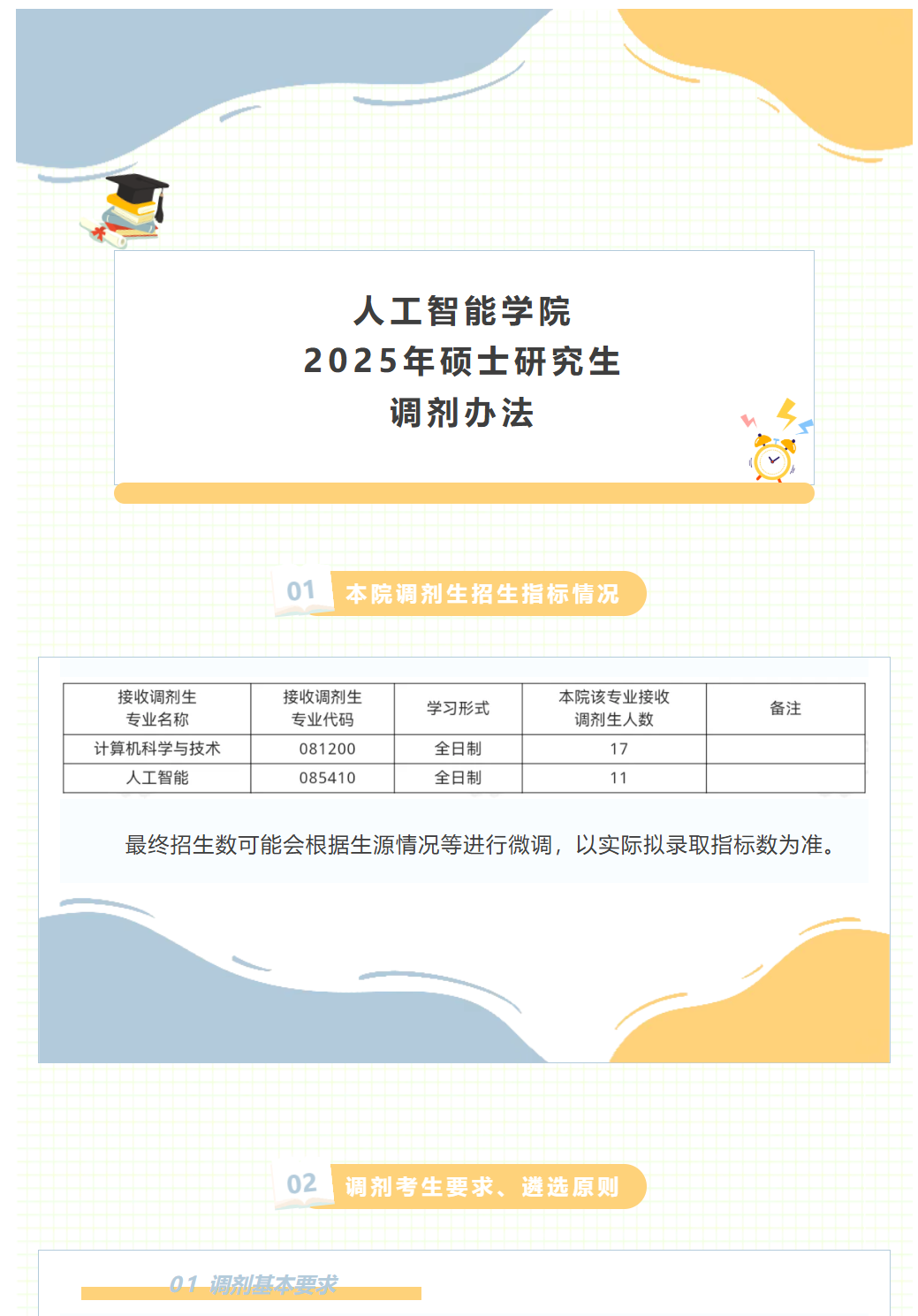 人工智能学院
2025年硕士研究生
调剂办法

01 本院调剂生招生指标情况

| 接收调剂生专业名称 | 接收调剂生专业代码 | 学习形式 | 本院该专业接收调剂生人数 | 备注 |
|---|---|---|---|---|
| 计算机科学与技术 | 081200 | 全日制 | 17 | |
| 人工智能 | 085410 | 全日制 | 11 | |

最终招生数可能会根据生源情况等进行微调，以实际拟录取指标数为准。

02 调剂考生要求、遴选原则

01 调剂基本要求